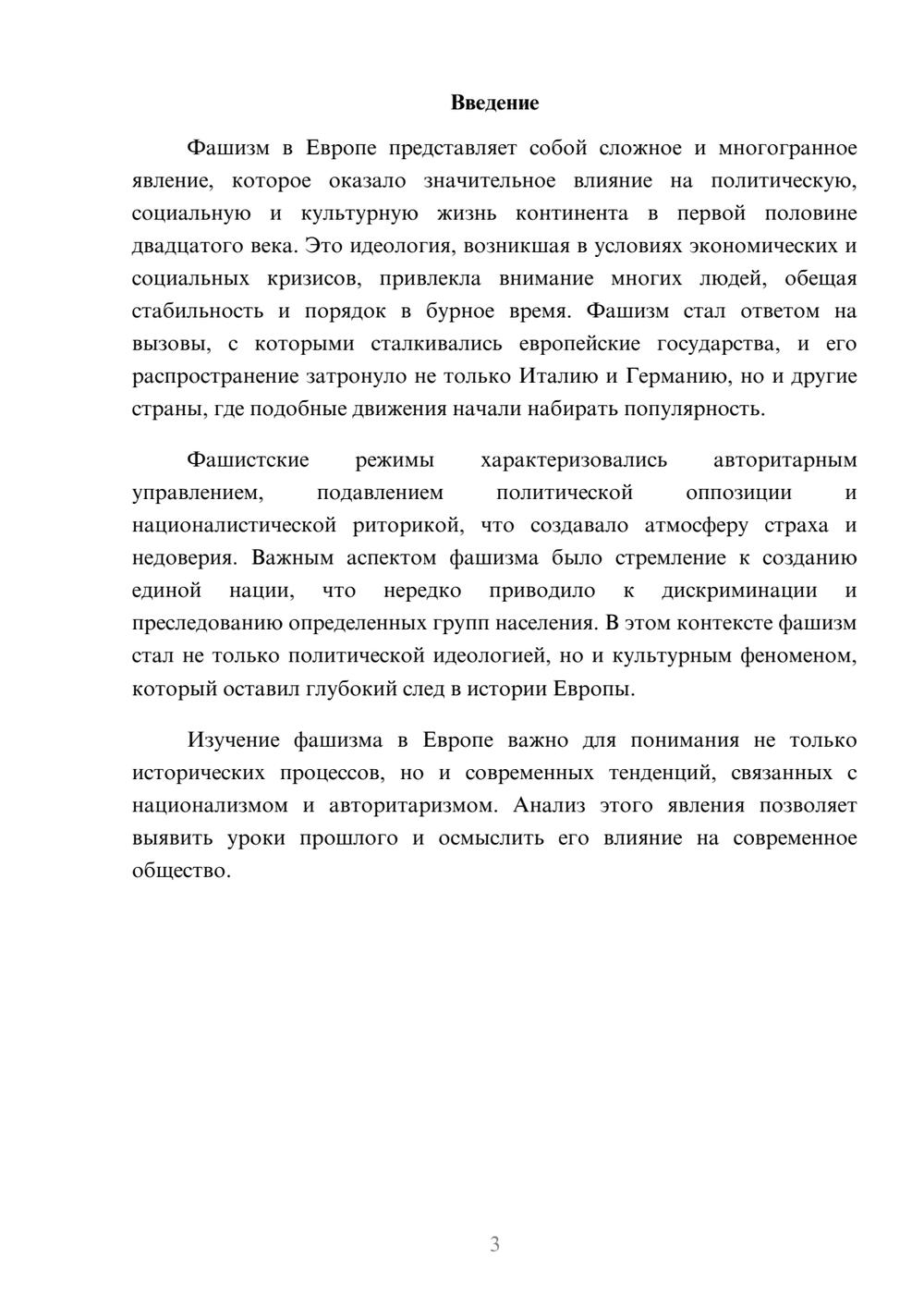 Введение

Фашизм в Европе представляет собой сложное и многогранное явление, которое оказало значительное влияние на политическую, социальную и культурную жизнь континента в первой половине двадцатого века. Это идеология, возникшая в условиях экономических и социальных кризисов, привлекла внимание многих людей, обещая стабильность и порядок в бурное время. Фашизм стал ответом на вызовы, с которыми сталкивались европейские государства, и его распространение затронуло не только Италию и Германию, но и другие страны, где подобные движения начали набирать популярность.

Фашистские режимы характеризовались авторитарным управлением, подавлением политической оппозиции и националистической риторикой, что создавало атмосферу страха и недоверия. Важным аспектом фашизма было стремление к созданию единой нации, что нередко приводило к дискриминации и преследованию определенных групп населения. В этом контексте фашизм стал не только политической идеологией, но и культурным феноменом, который оставил глубокий след в истории Европы.

Изучение фашизма в Европе важно для понимания не только исторических процессов, но и современных тенденций, связанных с национализмом и авторитаризмом. Анализ этого явления позволяет выявить уроки прошлого и осмыслить его влияние на современное общество.

3